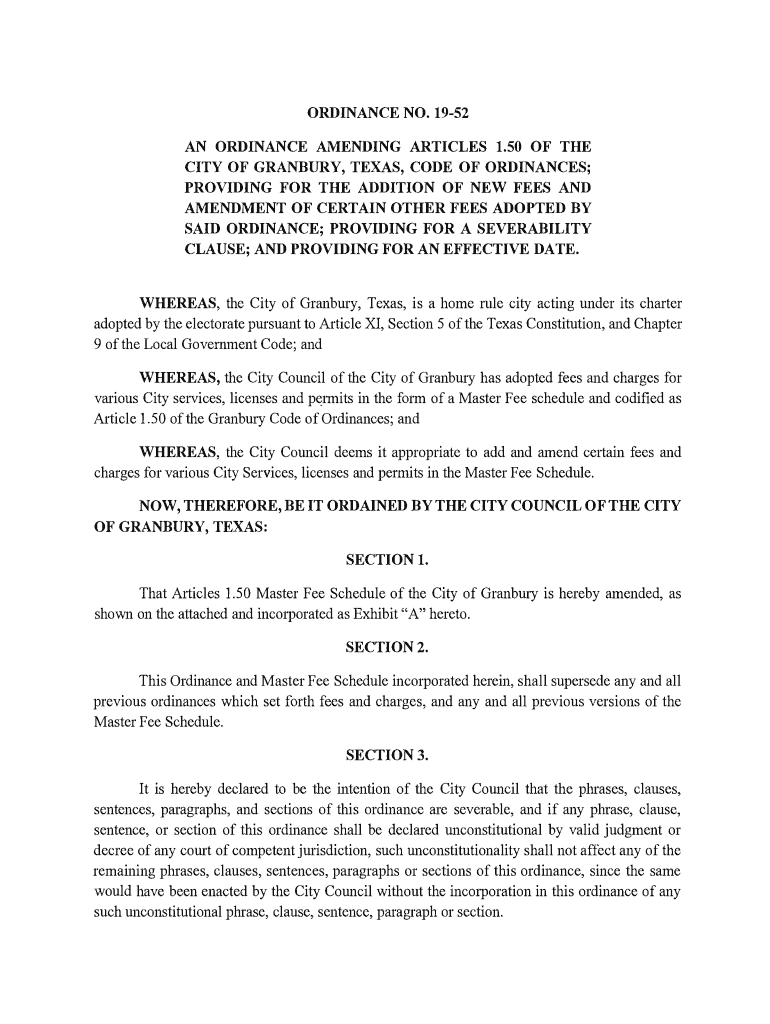 ORDINANCE NO. 19-52

AN ORDINANCE AMENDING ARTICLES 1.50 OF THE CITY OF GRANBURY, TEXAS, CODE OF ORDINANCES; PROVIDING FOR THE ADDITION OF NEW FEES AND AMENDMENT OF CERTAIN OTHER FEES ADOPTED BY SAID ORDINANCE; PROVIDING FOR A SEVERABILITY CLAUSE; AND PROVIDING FOR AN EFFECTIVE DATE.

WHEREAS, the City of Granbury, Texas, is a home rule city acting under its charter adopted by the electorate pursuant to Article XI, Section 5 of the Texas Constitution, and Chapter 9 of the Local Government Code; and

WHEREAS, the City Council of the City of Granbury has adopted fees and charges for various City services, licenses and permits in the form of a Master Fee schedule and codified as Article 1.50 of the Granbury Code of Ordinances; and

WHEREAS, the City Council deems it appropriate to add and amend certain fees and charges for various City Services, licenses and permits in the Master Fee Schedule.

NOW, THEREFORE, BE IT ORDAINED BY THE CITY COUNCIL OF THE CITY OF GRANBURY, TEXAS:

SECTION 1.

That Articles 1.50 Master Fee Schedule of the City of Granbury is hereby amended, as shown on the attached and incorporated as Exhibit "A" hereto.

SECTION 2.

This Ordinance and Master Fee Schedule incorporated herein, shall supersede any and all previous ordinances which set forth fees and charges, and any and all previous versions of the Master Fee Schedule.

SECTION 3.

It is hereby declared to be the intention of the City Council that the phrases, clauses, sentences, paragraphs, and sections of this ordinance are severable, and if any phrase, clause, sentence, or section of this ordinance shall be declared unconstitutional by valid judgment or decree of any court of competent jurisdiction, such unconstitutionality shall not affect any of the remaining phrases, clauses, sentences, paragraphs or sections of this ordinance, since the same would have been enacted by the City Council without the incorporation in this ordinance of any such unconstitutional phrase, clause, sentence, paragraph or section.